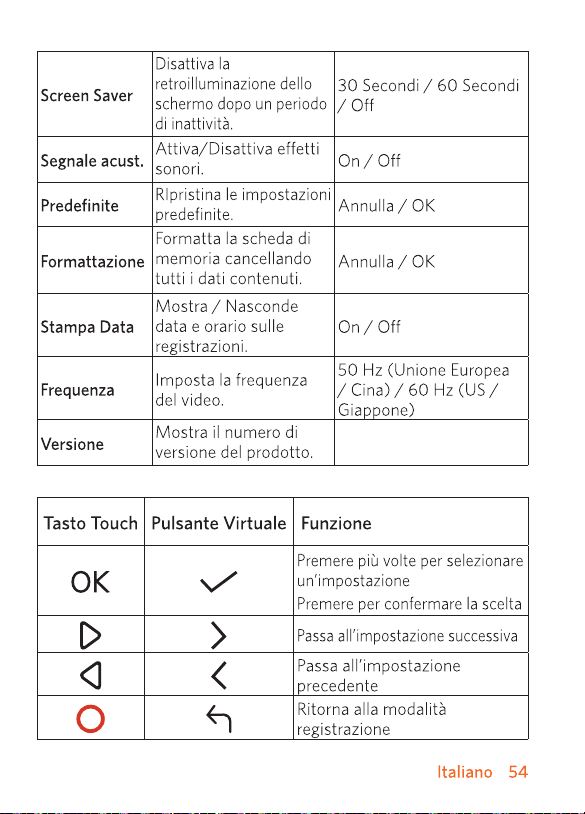 | Screen Saver | Disattiva la retroilluminazione dello schermo dopo un periodo di inattività. | 30 Secondi / 60 Secondi / Off |
|---|---|---|
| Segnale acust. | Attiva/Disattiva effetti sonori. | On / Off |
| Predefinite | RIpristina le impostazioni predefinite. | Annulla / OK |
| Formattazione | Formatta la scheda di memoria cancellando tutti i dati contenuti. | Annulla / OK |
| Stampa Data | Mostra / Nasconde data e orario sulle registrazioni. | On / Off |
| Frequenza | Imposta la frequenza del video. | 50 Hz (Unione Europea / Cina) / 60 Hz (US / Giappone) |
| Versione | Mostra il numero di versione del prodotto. | |

| Tasto Touch | Pulsante Virtuale | Funzione |
|---|---|---|
| OK | ✓ | Premere più volte per selezionare un'impostazione Premere per confermare la scelta |
| ▷ | > | Passa all'impostazione successiva |
| ◁ | < | Passa all'impostazione precedente |
| ○ | ↰ | Ritorna alla modalità registrazione |

Italiano 54